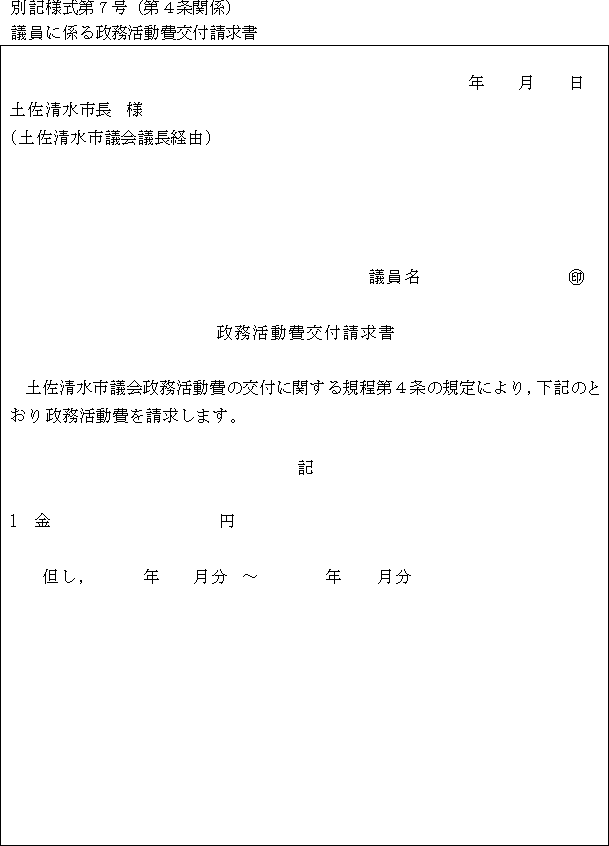 別記様式第７号（第４条関係）
議員に係る政務活動費交付請求書

年　月　日

土佐清水市長　様
（土佐清水市議会議長経由）

議員名　㊞

政務活動費交付請求書

土佐清水市議会政務活動費の交付に関する規程第４条の規定により，下記のとおり政務活動費を請求します。

記

1　金　円

但し，　年　月分　～　年　月分